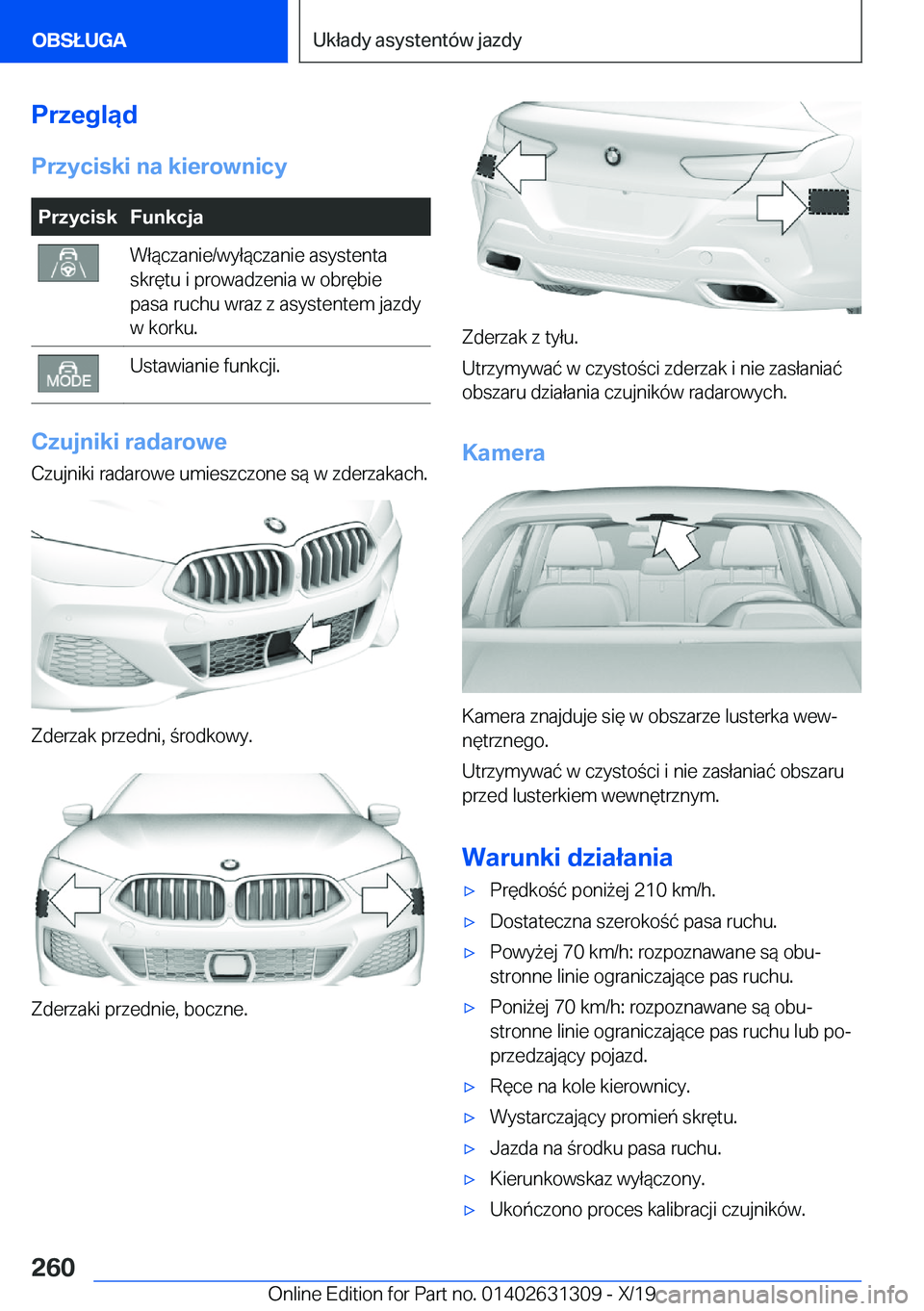 OBSŁUGA

Układy asystentów jazdy

Przegląd

Przyciski na kierownicy

| Przycisk | Funkcja |
|---|---|
| | Włączanie/wyłączanie asystenta skrętu i prowadzenia w obrębie pasa ruchu wraz z asystentem jazdy w korku. |
| MODE | Ustawianie funkcji. |

Czujniki radarowe

Czujniki radarowe umieszczone są w zderzakach.

Zderzak przedni, środkowy.

Zderzaki przednie, boczne.

Zderzak z tyłu.

Utrzymywać w czystości zderzak i nie zasłaniać obszaru działania czujników radarowych.

Kamera

Kamera znajduje się w obszarze lusterka wewnętrznego.

Utrzymywać w czystości i nie zasłaniać obszaru przed lusterkiem wewnętrznym.

Warunki działania

▷ Prędkość poniżej 210 km/h.

▷ Dostateczna szerokość pasa ruchu.

▷ Powyżej 70 km/h: rozpoznawane są obustronne linie ograniczające pas ruchu.

▷ Poniżej 70 km/h: rozpoznawane są obustronne linie ograniczające pas ruchu lub poprzedzający pojazd.

▷ Ręce na kole kierownicy.

▷ Wystarczający promień skrętu.

▷ Jazda na środku pasa ruchu.

▷ Kierunkowskaz wyłączony.

▷ Ukończono proces kalibracji czujników.

260

Online Edition for Part no. 01402631309 - X/19

carmanualsonline.info